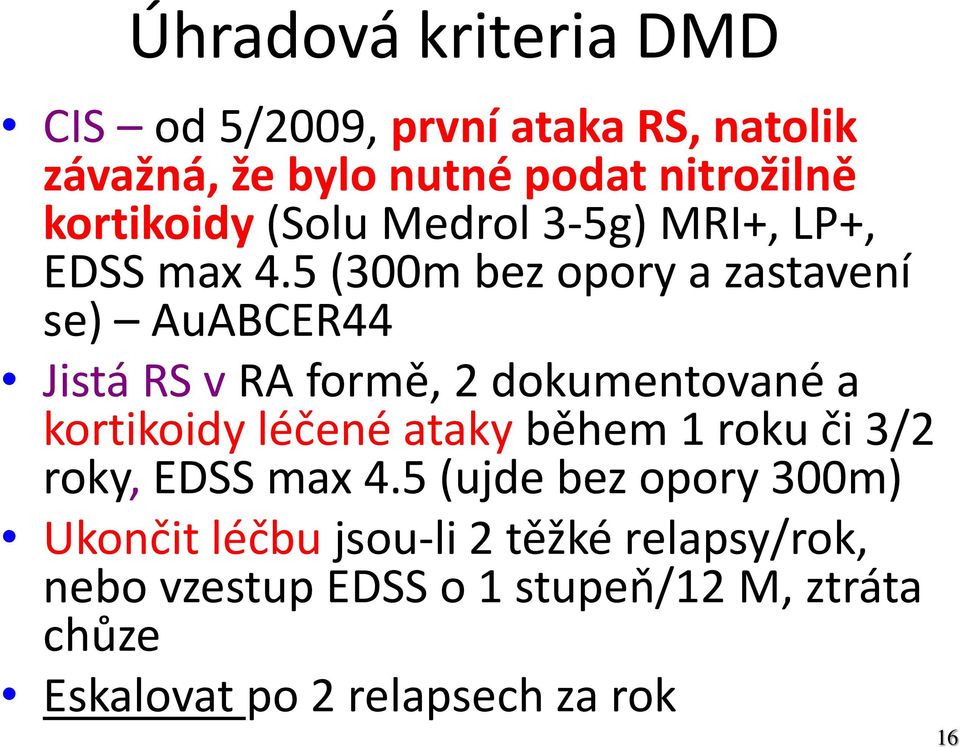 Úhradová kriteria DMD

• CIS – od 5/2009, první ataka RS, natolik závažná, že bylo nutné podat nitrožilně kortikoidy (Solu Medrol 3-5g) MRI+, LP+, EDSS max 4.5 (300m bez opory a zastavení se) – AuABCER44

• Jistá RS v RA formě, 2 dokumentované a kortikoidy léčené ataky během 1 roku či 3/2 roky, EDSS max 4.5 (ujde bez opory 300m)

• Ukončit léčbu jsou-li 2 těžké relapsy/rok, nebo vzestup EDSS o 1 stupeň/12 M, ztráta chůze

• Eskalovat po 2 relapsech za rok

16